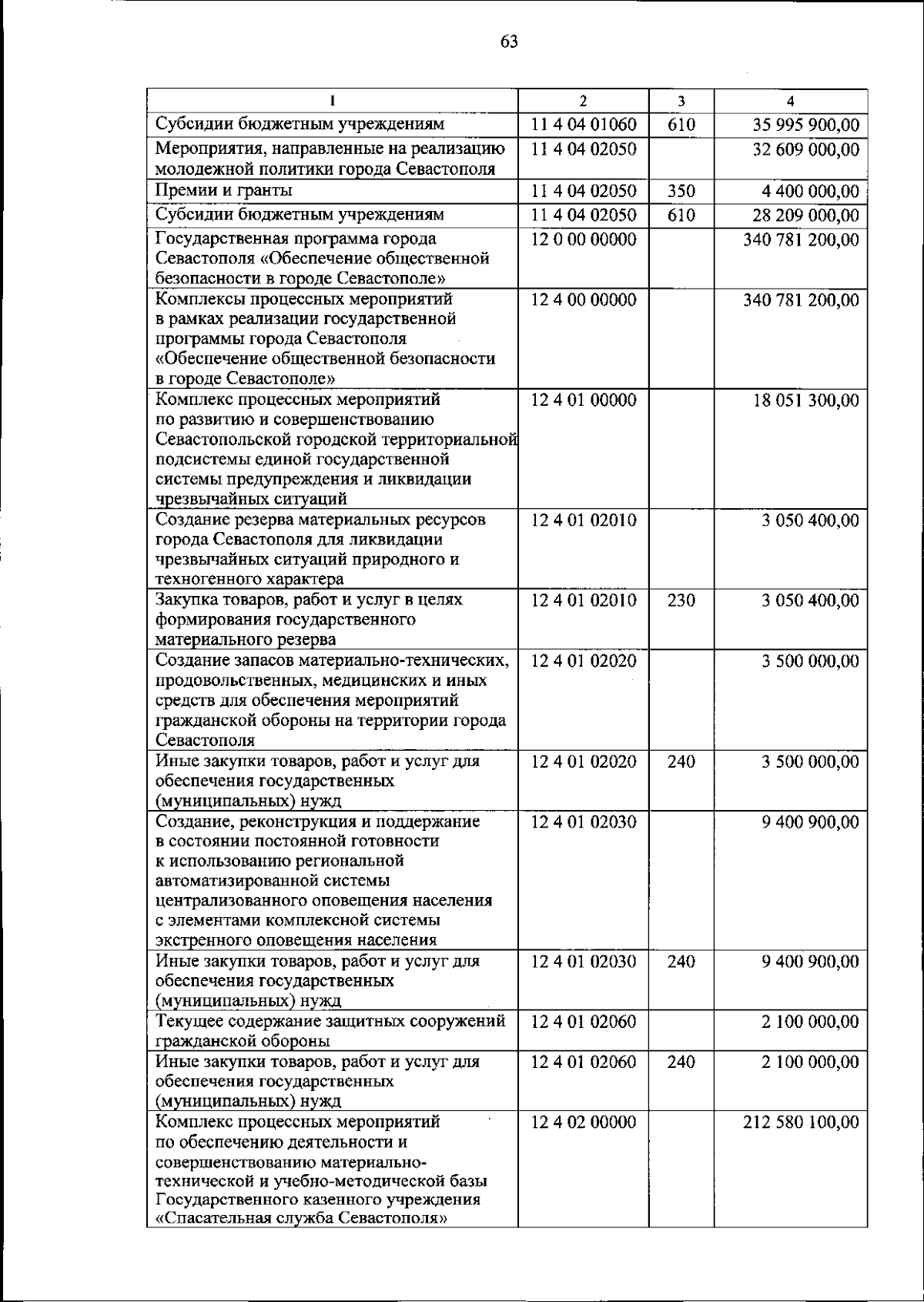 63

| 1 | 2 | 3 | 4 |
|---|---|---|---|
| Субсидии бюджетным учреждениям | 11 4 04 01060 | 610 | 35 995 900,00 |
| Мероприятия, направленные на реализацию молодежной политики города Севастополя | 11 4 04 02050 |  | 32 609 000,00 |
| Премии и гранты | 11 4 04 02050 | 350 | 4 400 000,00 |
| Субсидии бюджетным учреждениям | 11 4 04 02050 | 610 | 28 209 000,00 |
| Государственная программа города Севастополя «Обеспечение общественной безопасности в городе Севастополе» | 12 0 00 00000 |  | 340 781 200,00 |
| Комплексы процессных мероприятий в рамках реализации государственной программы города Севастополя «Обеспечение общественной безопасности в городе Севастополе» | 12 4 00 00000 |  | 340 781 200,00 |
| Комплекс процессных мероприятий по развитию и совершенствованию Севастопольской городской территориальной подсистемы единой государственной системы предупреждения и ликвидации чрезвычайных ситуаций | 12 4 01 00000 |  | 18 051 300,00 |
| Создание резерва материальных ресурсов города Севастополя для ликвидации чрезвычайных ситуаций природного и техногенного характера | 12 4 01 02010 |  | 3 050 400,00 |
| Закупка товаров, работ и услуг в целях формирования государственного материального резерва | 12 4 01 02010 | 230 | 3 050 400,00 |
| Создание запасов материально-технических, продовольственных, медицинских и иных средств для обеспечения мероприятий гражданской обороны на территории города Севастополя | 12 4 01 02020 |  | 3 500 000,00 |
| Иные закупки товаров, работ и услуг для обеспечения государственных (муниципальных) нужд | 12 4 01 02020 | 240 | 3 500 000,00 |
| Создание, реконструкция и поддержание в состоянии постоянной готовности к использованию региональной автоматизированной системы централизованного оповещения населения с элементами комплексной системы экстренного оповещения населения | 12 4 01 02030 |  | 9 400 900,00 |
| Иные закупки товаров, работ и услуг для обеспечения государственных (муниципальных) нужд | 12 4 01 02030 | 240 | 9 400 900,00 |
| Текущее содержание защитных сооружений гражданской обороны | 12 4 01 02060 |  | 2 100 000,00 |
| Иные закупки товаров, работ и услуг для обеспечения государственных (муниципальных) нужд | 12 4 01 02060 | 240 | 2 100 000,00 |
| Комплекс процессных мероприятий по обеспечению деятельности и совершенствованию материально-технической и учебно-методической базы Государственного казенного учреждения «Спасательная служба Севастополя» | 12 4 02 00000 |  | 212 580 100,00 |